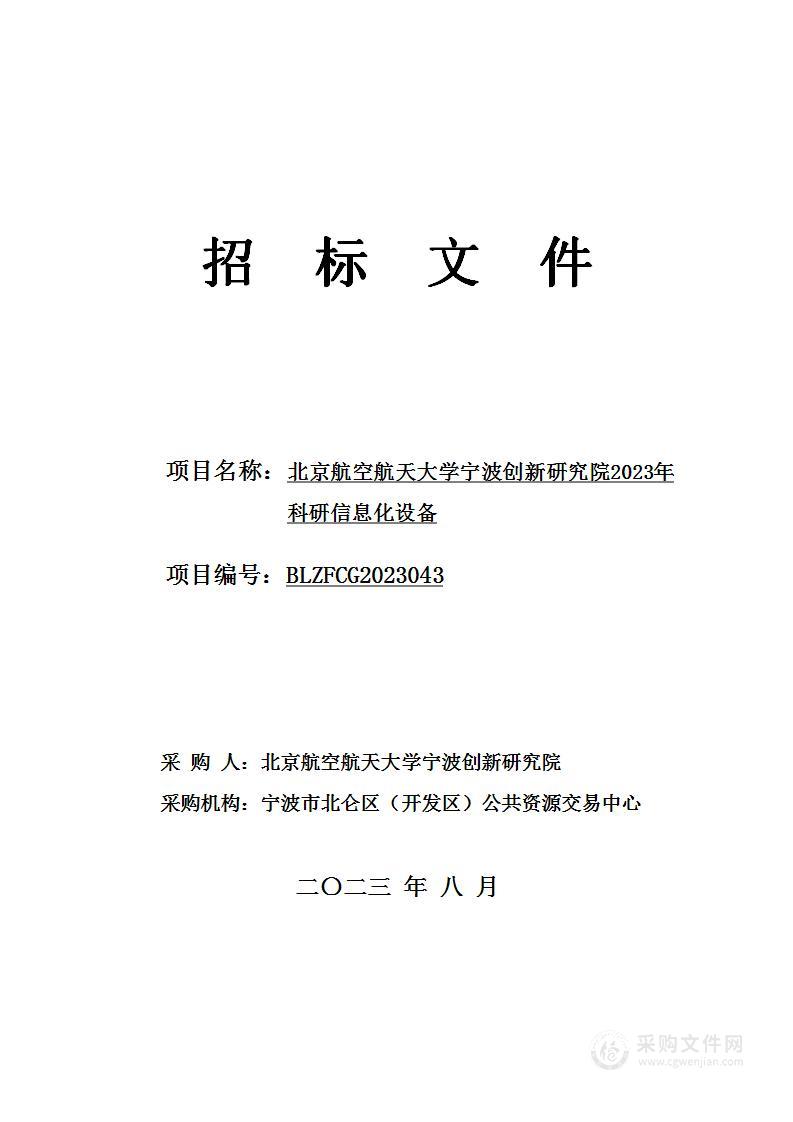 招 标 文 件

项目名称：北京航空航天大学宁波创新研究院2023年科研信息化设备

项目编号：BLZFCG2023043

采 购 人：北京航空航天大学宁波创新研究院

采购机构：宁波市北仑区（开发区）公共资源交易中心

二〇二三 年 八 月

采购文件网
www.cgwenjian.com